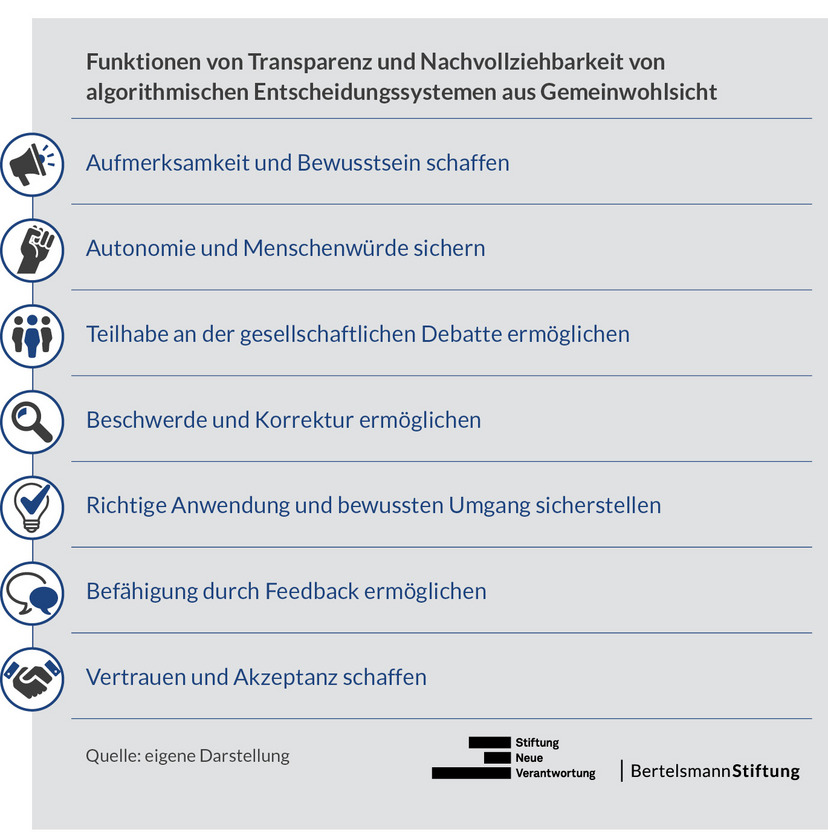 Funktionen von Transparenz und Nachvollziehbarkeit von algorithmischen Entscheidungssystemen aus Gemeinwohlsicht

Aufmerksamkeit und Bewusstsein schaffen

Autonomie und Menschenwürde sichern

Teilhabe an der gesellschaftlichen Debatte ermöglichen

Beschwerde und Korrektur ermöglichen

Richtige Anwendung und bewussten Umgang sicherstellen

Befähigung durch Feedback ermöglichen

Vertrauen und Akzeptanz schaffen

Quelle: eigene Darstellung

Stiftung Neue Verantwortung

BertelsmannStiftung